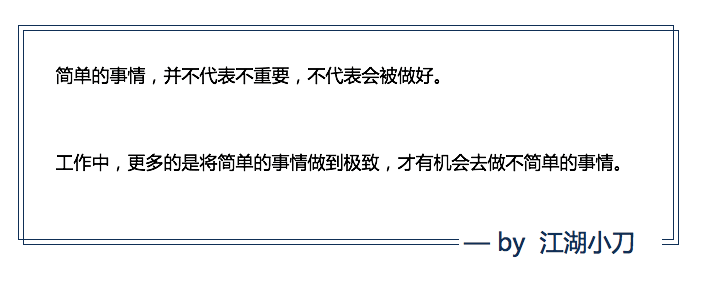 简单的事情，并不代表不重要，不代表会被做好。

工作中，更多的是将简单的事情做到极致，才有机会去做不简单的事情。

— by 江湖小刀